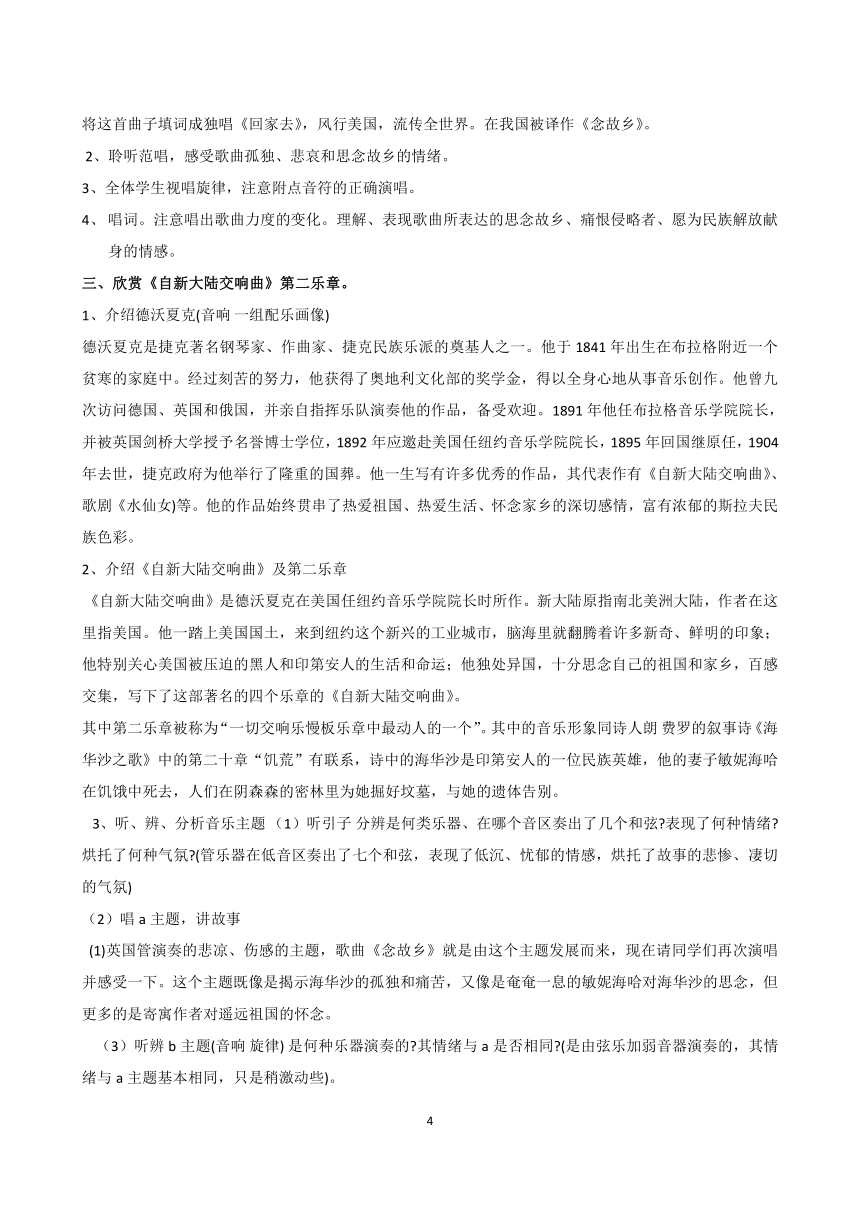 将这首曲子填词成独唱《回家去》，风行美国，流传全世界。在我国被译作《念故乡》。

2、聆听范唱，感受歌曲孤独、悲哀和思念故乡的情绪。

3、全体学生视唱旋律，注意附点音符的正确演唱。

4、唱词。注意唱出歌曲力度的变化。理解、表现歌曲所表达的思念故乡、痛恨侵略者、愿为民族解放献身的情感。

三、欣赏《自新大陆交响曲》第二乐章。

1、介绍德沃夏克(音响 一组配乐画像)

德沃夏克是捷克著名钢琴家、作曲家、捷克民族乐派的奠基人之一。他于 1841 年出生在布拉格附近一个贫寒的家庭中。经过刻苦的努力，他获得了奥地利文化部的奖学金，得以全身心地从事音乐创作。他曾九次访问德国、英国和俄国，并亲自指挥乐队演奏他的作品，备受欢迎。1891 年他任布拉格音乐学院院长，并被英国剑桥大学授予名誉博士学位，1892 年应邀赴美国任纽约音乐学院院长，1895 年回国继原任，1904 年去世，捷克政府为他举行了隆重的国葬。他一生写有许多优秀的作品，其代表作有《自新大陆交响曲》、歌剧《水仙女)等。他的作品始终贯串了热爱祖国、热爱生活、怀念家乡的深切感情，富有浓郁的斯拉夫民族色彩。

2、介绍《自新大陆交响曲》及第二乐章

《自新大陆交响曲》是德沃夏克在美国任纽约音乐学院院长时所作。新大陆原指南北美洲大陆，作者在这里指美国。他一踏上美国国土，来到纽约这个新兴的工业城市，脑海里就翻腾着许多新奇、鲜明的印象；他特别关心美国被压迫的黑人和印第安人的生活和命运；他独处异国，十分思念自己的祖国和家乡，百感交集，写下了这部著名的四个乐章的《自新大陆交响曲》。

其中第二乐章被称为“一切交响乐慢板乐章中最动人的一个”。其中的音乐形象同诗人朗 费罗的叙事诗《海华沙之歌》中的第二十章“饥荒”有联系，诗中的海华沙是印第安人的一位民族英雄，他的妻子敏妮海哈在饥饿中死去，人们在阴森森的密林里为她掘好坟墓，与她的遗体告别。

3、听、辨、分析音乐主题（1）听引子 分辨是何类乐器、在哪个音区奏出了几个和弦?表现了何种情绪?烘托了何种气氛?(管乐器在低音区奏出了七个和弦，表现了低沉、忧郁的情感，烘托了故事的悲惨、凄切的气氛)

（2）唱 a 主题，讲故事

(1)英国管演奏的悲凉、伤感的主题，歌曲《念故乡》就是由这个主题发展而来，现在请同学们再次演唱并感受一下。这个主题既像是揭示海华沙的孤独和痛苦，又像是奄奄一息的敏妮海哈对海华沙的思念，但更多的是寄寓作者对遥远祖国的怀念。

（3）听辨 b 主题(音响 旋律) 是何种乐器演奏的?其情绪与 a 是否相同?(是由弦乐加弱音器演奏的，其情绪与 a 主题基本相同，只是稍激动些)。

4